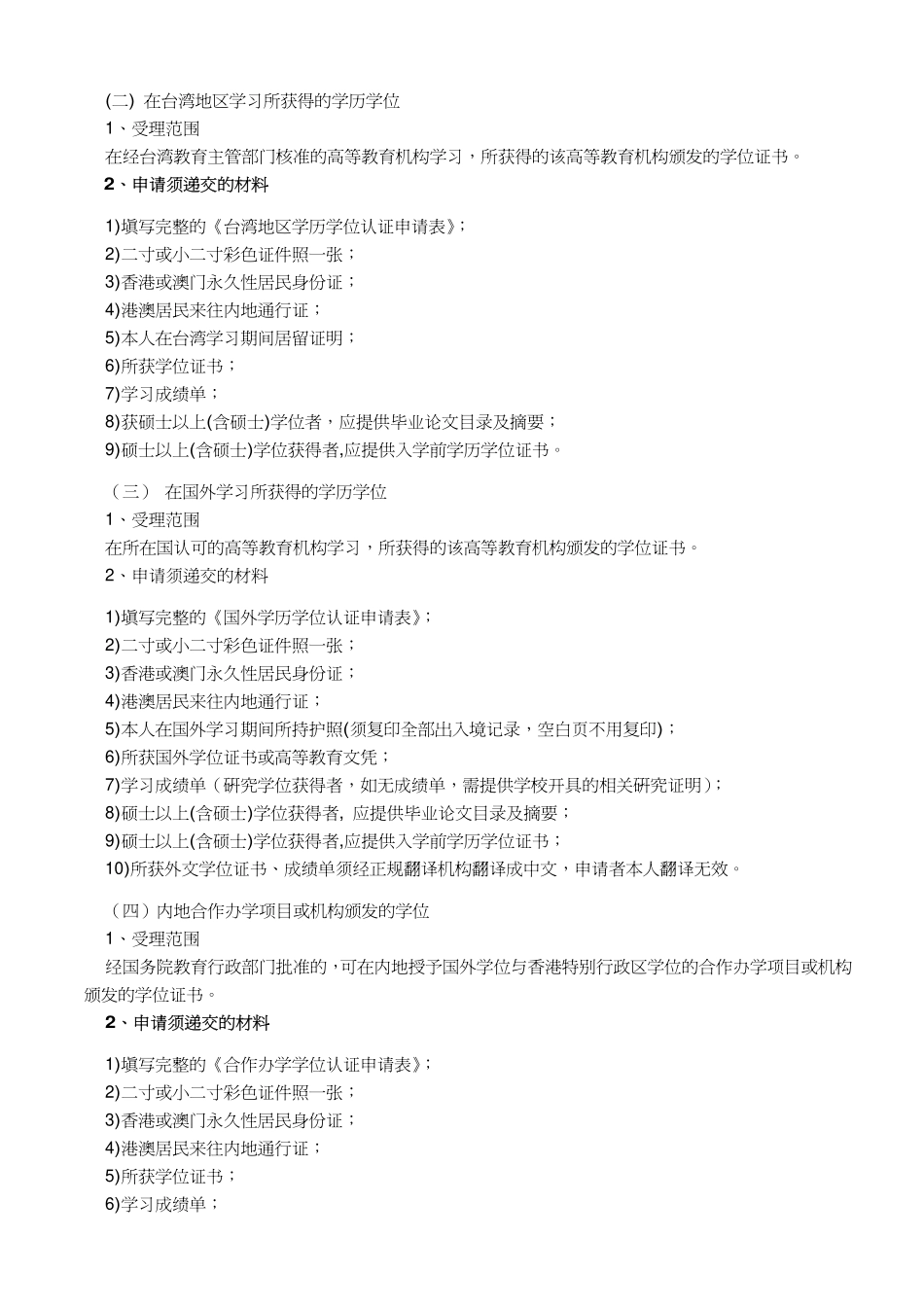 (二) 在台湾地区学习所获得的学历学位
1、受理范围
在经台湾教育主管部门核准的高等教育机构学习，所获得的该高等教育机构颁发的学位证书。
2、申请须递交的材料

1)填写完整的《台湾地区学历学位认证申请表》;
2)二寸或小二寸彩色证件照一张；
3)香港或澳门永久性居民身份证；
4)港澳居民来往内地通行证；
5)本人在台湾学习期间居留证明；
6)所获学位证书；
7)学习成绩单；
8)获硕士以上(含硕士)学位者，应提供毕业论文目录及摘要；
9)硕士以上(含硕士)学位获得者,应提供入学前学历学位证书。

（三） 在国外学习所获得的学历学位
1、受理范围
在所在国认可的高等教育机构学习，所获得的该高等教育机构颁发的学位证书。
2、申请须递交的材料

1)填写完整的《国外学历学位认证申请表》;
2)二寸或小二寸彩色证件照一张；
3)香港或澳门永久性居民身份证；
4)港澳居民来往内地通行证；
5)本人在国外学习期间所持护照(须复印全部出入境记录，空白页不用复印)；
6)所获国外学位证书或高等教育文凭；
7)学习成绩单（研究学位获得者，如无成绩单，需提供学校开具的相关研究证明）;
8)硕士以上(含硕士)学位获得者, 应提供毕业论文目录及摘要；
9)硕士以上(含硕士)学位获得者,应提供入学前学历学位证书；
10)所获外文学位证书、成绩单须经正规翻译机构翻译成中文，申请者本人翻译无效。

（四）内地合作办学项目或机构颁发的学位
1、受理范围
经国务院教育行政部门批准的，可在内地授予国外学位与香港特别行政区学位的合作办学项目或机构颁发的学位证书。
2、申请须递交的材料

1)填写完整的《合作办学学位认证申请表》;
2)二寸或小二寸彩色证件照一张；
3)香港或澳门永久性居民身份证；
4)港澳居民来往内地通行证；
5)所获学位证书；
6)学习成绩单；